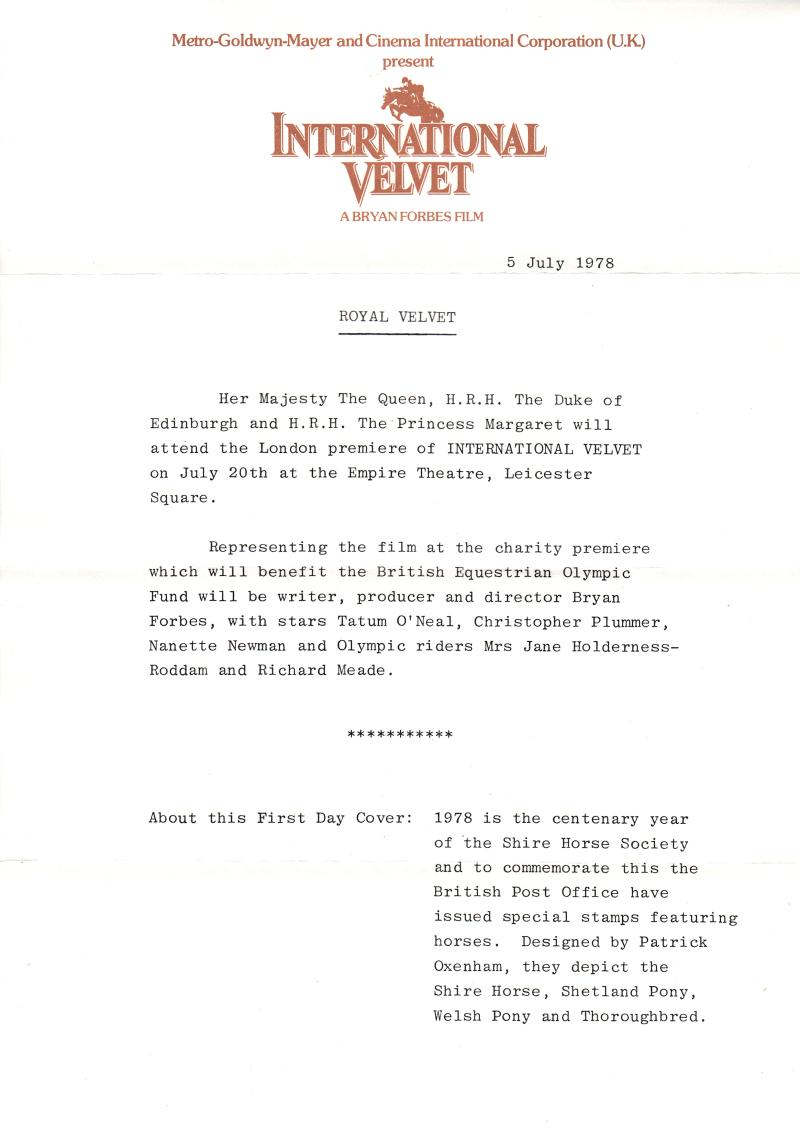 Metro-Goldwyn-Mayer and Cinema International Corporation (U.K.)
present

INTERNATIONAL
VELVET

A BRYAN FORBES FILM

5 July 1978

ROYAL VELVET

Her Majesty The Queen, H.R.H. The Duke of Edinburgh and H.R.H. The Princess Margaret will attend the London premiere of INTERNATIONAL VELVET on July 20th at the Empire Theatre, Leicester Square.

Representing the film at the charity premiere which will benefit the British Equestrian Olympic Fund will be writer, producer and director Bryan Forbes, with stars Tatum O'Neal, Christopher Plummer, Nanette Newman and Olympic riders Mrs Jane Holderness-Roddam and Richard Meade.

***********

About this First Day Cover: 1978 is the centenary year of the Shire Horse Society and to commemorate this the British Post Office have issued special stamps featuring horses. Designed by Patrick Oxenham, they depict the Shire Horse, Shetland Pony, Welsh Pony and Thoroughbred.